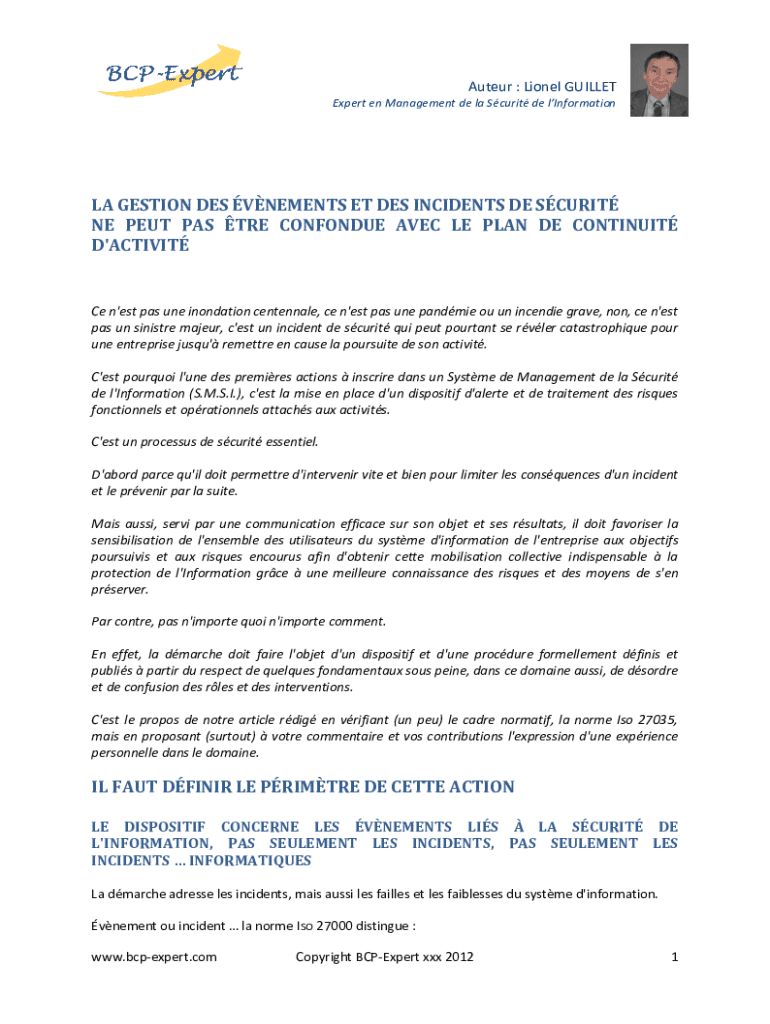 BCP-Expert

Auteur : Lionel GUILLET
Expert en Management de la Sécurité de l'Information

LA GESTION DES ÉVÈNEMENTS ET DES INCIDENTS DE SÉCURITÉ NE PEUT PAS ÊTRE CONFONDUE AVEC LE PLAN DE CONTINUITÉ D'ACTIVITÉ

Ce n'est pas une inondation centennale, ce n'est pas une pandémie ou un incendie grave, non, ce n'est pas un sinistre majeur, c'est un incident de sécurité qui peut pourtant se révéler catastrophique pour une entreprise jusqu'à remettre en cause la poursuite de son activité.

C'est pourquoi l'une des premières actions à inscrire dans un Système de Management de la Sécurité de l'Information (S.M.S.I.), c'est la mise en place d'un dispositif d'alerte et de traitement des risques fonctionnels et opérationnels attachés aux activités.

C'est un processus de sécurité essentiel.

D'abord parce qu'il doit permettre d'intervenir vite et bien pour limiter les conséquences d'un incident et le prévenir par la suite.

Mais aussi, servi par une communication efficace sur son objet et ses résultats, il doit favoriser la sensibilisation de l'ensemble des utilisateurs du système d'information de l'entreprise aux objectifs poursuivis et aux risques encourus afin d'obtenir cette mobilisation collective indispensable à la protection de l'Information grâce à une meilleure connaissance des risques et des moyens de s'en préserver.

Par contre, pas n'importe quoi n'importe comment.

En effet, la démarche doit faire l'objet d'un dispositif et d'une procédure formellement définis et publiés à partir du respect de quelques fondamentaux sous peine, dans ce domaine aussi, de désordre et de confusion des rôles et des interventions.

C'est le propos de notre article rédigé en vérifiant (un peu) le cadre normatif, la norme Iso 27035, mais en proposant (surtout) à votre commentaire et vos contributions l'expression d'une expérience personnelle dans le domaine.

IL FAUT DÉFINIR LE PÉRIMÈTRE DE CETTE ACTION

LE DISPOSITIF CONCERNE LES ÉVÈNEMENTS LIÉS À LA SÉCURITÉ DE L'INFORMATION, PAS SEULEMENT LES INCIDENTS, PAS SEULEMENT LES INCIDENTS … INFORMATIQUES

La démarche adresse les incidents, mais aussi les failles et les faiblesses du système d'information.

Évènement ou incident … la norme Iso 27000 distingue :

www.bcp-expert.com Copyright BCP-Expert xxx 2012 1